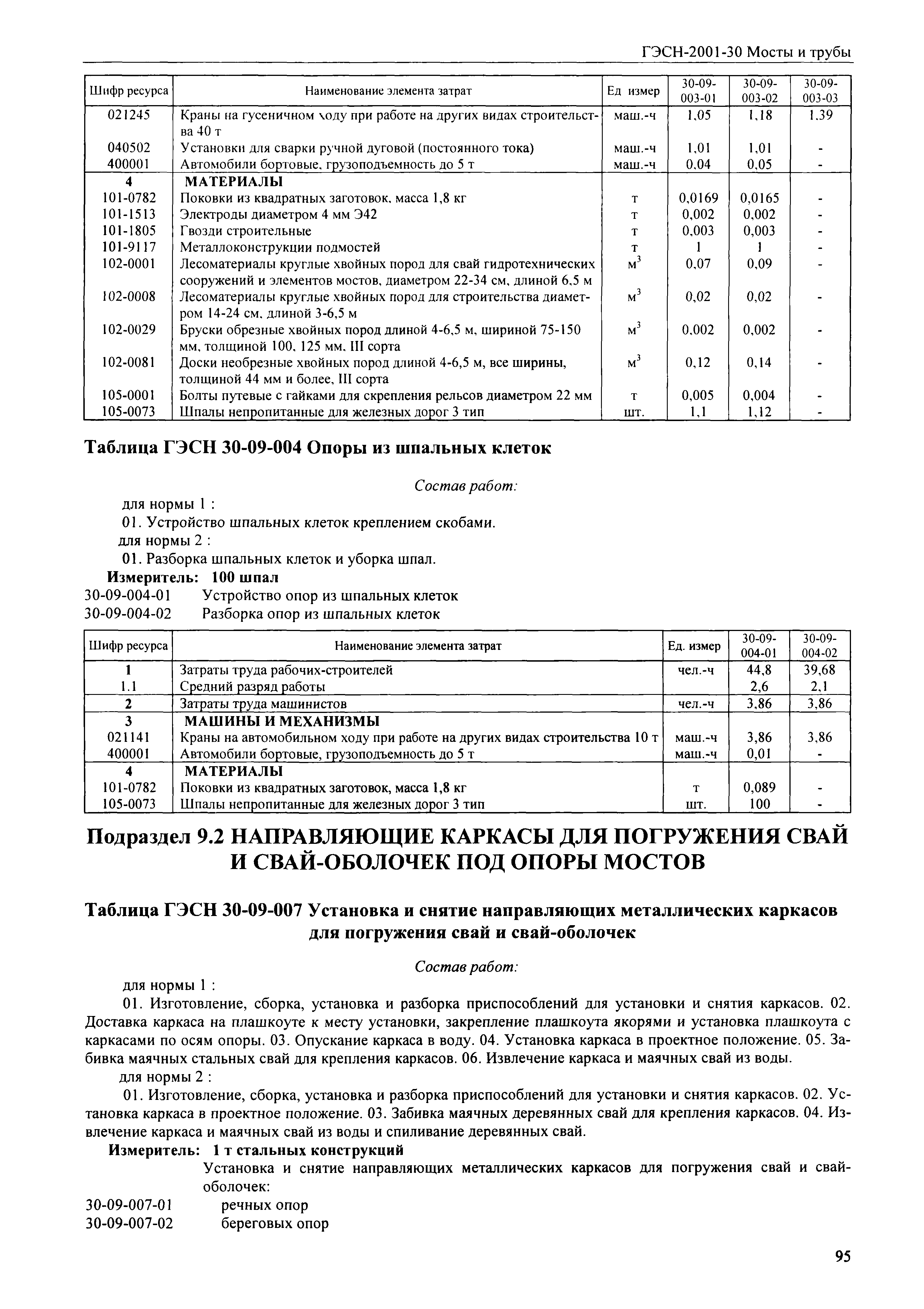 ГЭСН-2001-30 Мосты и трубы

| Шифр ресурса | Наименование элемента затрат | Ед измер | 30-09-003-01 | 30-09-003-02 | 30-09-003-03 |
|---|---|---|---|---|---|
| 021245 | Краны на гусеничном ходу при работе на других видах строительства 40 т | маш.-ч | 1,05 | 1,18 | 1,39 |
| 040502 | Установки для сварки ручной дуговой (постоянного тока) | маш.-ч | 1,01 | 1,01 | - |
| 400001 | Автомобили бортовые, грузоподъемность до 5 т | маш.-ч | 0,04 | 0,05 | - |
| 4 | МАТЕРИАЛЫ | | | | |
| 101-0782 | Поковки из квадратных заготовок, масса 1,8 кг | т | 0,0169 | 0,0165 | - |
| 101-1513 | Электроды диаметром 4 мм Э42 | т | 0,002 | 0,002 | - |
| 101-1805 | Гвозди строительные | т | 0,003 | 0,003 | - |
| 101-9117 | Металлоконструкции подмостей | т | 1 | 1 | - |
| 102-0001 | Лесоматериалы круглые хвойных пород для свай гидротехнических сооружений и элементов мостов, диаметром 22-34 см, длиной 6,5 м | $м^3$ | 0,07 | 0,09 | - |
| 102-0008 | Лесоматериалы круглые хвойных пород для строительства диаметром 14-24 см, длиной 3-6,5 м | $м^3$ | 0,02 | 0,02 | - |
| 102-0029 | Бруски обрезные хвойных пород длиной 4-6,5 м, шириной 75-150 мм, толщиной 100, 125 мм, III сорта | $м^3$ | 0,002 | 0,002 | - |
| 102-0081 | Доски необрезные хвойных пород длиной 4-6,5 м, все ширины, толщиной 44 мм и более, III сорта | $м^3$ | 0,12 | 0,14 | - |
| 105-0001 | Болты путевые с гайками для скрепления рельсов диаметром 22 мм | т | 0,005 | 0,004 | - |
| 105-0073 | Шпалы непропитанные для железных дорог 3 тип | шт. | 1,1 | 1,12 | - |

Таблица ГЭСН 30-09-004 Опоры из шпальных клеток

Состав работ:

для нормы 1 :

01. Устройство шпальных клеток креплением скобами.

для нормы 2 :

01. Разборка шпальных клеток и уборка шпал.

Измеритель: 100 шпал

30-09-004-01 Устройство опор из шпальных клеток

30-09-004-02 Разборка опор из шпальных клеток

| Шифр ресурса | Наименование элемента затрат | Ед. измер | 30-09-004-01 | 30-09-004-02 |
|---|---|---|---|---|
| 1 | Затраты труда рабочих-строителей | чел.-ч | 44,8 | 39,68 |
| 1.1 | Средний разряд работы | | 2,6 | 2,1 |
| 2 | Затраты труда машинистов | чел.-ч | 3,86 | 3,86 |
| 3 | МАШИНЫ И МЕХАНИЗМЫ | | | |
| 021141 | Краны на автомобильном ходу при работе на других видах строительства 10 т | маш.-ч | 3,86 | 3,86 |
| 400001 | Автомобили бортовые, грузоподъемность до 5 т | маш.-ч | 0,01 | - |
| 4 | МАТЕРИАЛЫ | | | |
| 101-0782 | Поковки из квадратных заготовок, масса 1,8 кг | т | 0,089 | - |
| 105-0073 | Шпалы непропитанные для железных дорог 3 тип | шт. | 100 | - |

Подраздел 9.2 НАПРАВЛЯЮЩИЕ КАРКАСЫ ДЛЯ ПОГРУЖЕНИЯ СВАЙ И СВАЙ-ОБОЛОЧЕК ПОД ОПОРЫ МОСТОВ

Таблица ГЭСН 30-09-007 Установка и снятие направляющих металлических каркасов для погружения свай и свай-оболочек

Состав работ:

для нормы 1 :

01. Изготовление, сборка, установка и разборка приспособлений для установки и снятия каркасов. 02. Доставка каркаса на плашкоуте к месту установки, закрепление плашкоута якорями и установка плашкоута с каркасами по осям опоры. 03. Опускание каркаса в воду. 04. Установка каркаса в проектное положение. 05. Забивка маячных стальных свай для крепления каркасов. 06. Извлечение каркаса и маячных свай из воды.

для нормы 2 :

01. Изготовление, сборка, установка и разборка приспособлений для установки и снятия каркасов. 02. Установка каркаса в проектное положение. 03. Забивка маячных деревянных свай для крепления каркасов. 04. Извлечение каркаса и маячных свай из воды и спиливание деревянных свай.

Измеритель: 1 т стальных конструкций

Установка и снятие направляющих металлических каркасов для погружения свай и свай-оболочек:

30-09-007-01 речных опор

30-09-007-02 береговых опор

95